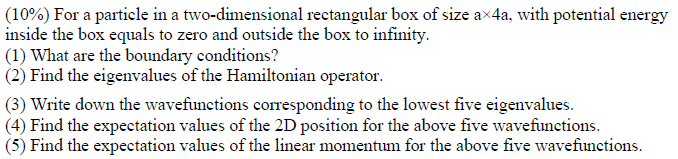 (10%) For a particle in a two-dimensional rectangular box of size a×4a, with potential energy inside the box equals to zero and outside the box to infinity.
(1) What are the boundary conditions?
(2) Find the eigenvalues of the Hamiltonian operator.
(3) Write down the wavefunctions corresponding to the lowest five eigenvalues.
(4) Find the expectation values of the 2D position for the above five wavefunctions.
(5) Find the expectation values of the linear momentum for the above five wavefunctions.